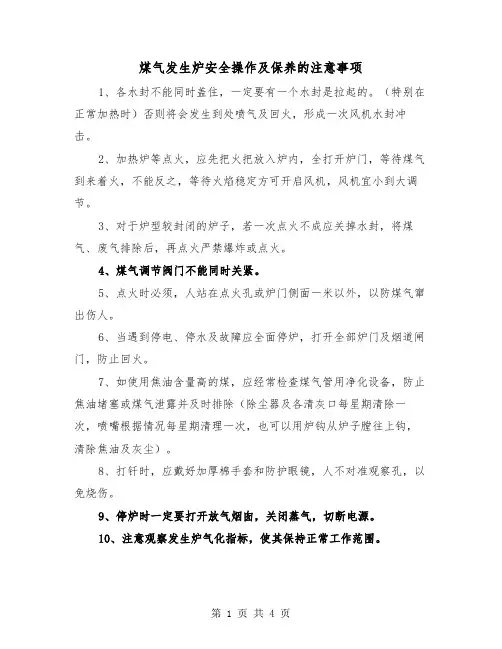 煤气发生炉安全操作及保养的注意事项

1、各水封不能同时盖住，一定要有一个水封是拉起的。（特别在正常加热时）否则将会发生到处喷气及回火，形成一次风机水封冲击。

2、加热炉等点火，应先把火把放入炉内，全打开炉门，等待煤气到来着火，不能反之，等待火焰稳定方可开启风机，风机宜小到大调节。

3、对于炉型较封闭的炉子，若一次点火不成应关掉水封，将煤气、废气排除后，再点火严禁爆炸或点火。

4、煤气调节阀门不能同时关紧。

5、点火时必须，人站在点火孔或炉门侧面一米以外，以防煤气窜出伤人。

6、当遇到停电、停水及故障应全面停炉，打开全部炉门及烟道闸门，防止回火。

7、如使用焦油含量高的煤，应经常检查煤气管用净化设备，防止焦油堵塞或煤气泄露并及时排除（除尘器及各清灰口每星期清除一次，喷嘴根据情况每星期清理一次，也可以用炉钩从炉子膛往上钩，清除焦油及灰尘）。

8、打钎时，应戴好加厚棉手套和防护眼镜，人不对准观察孔，以免烧伤。

9、停炉时一定要打开放气烟囱，关闭蒸气，切断电源。

10、注意观察发生炉气化指标，使其保持正常工作范围。

第 1 页 共 4 页